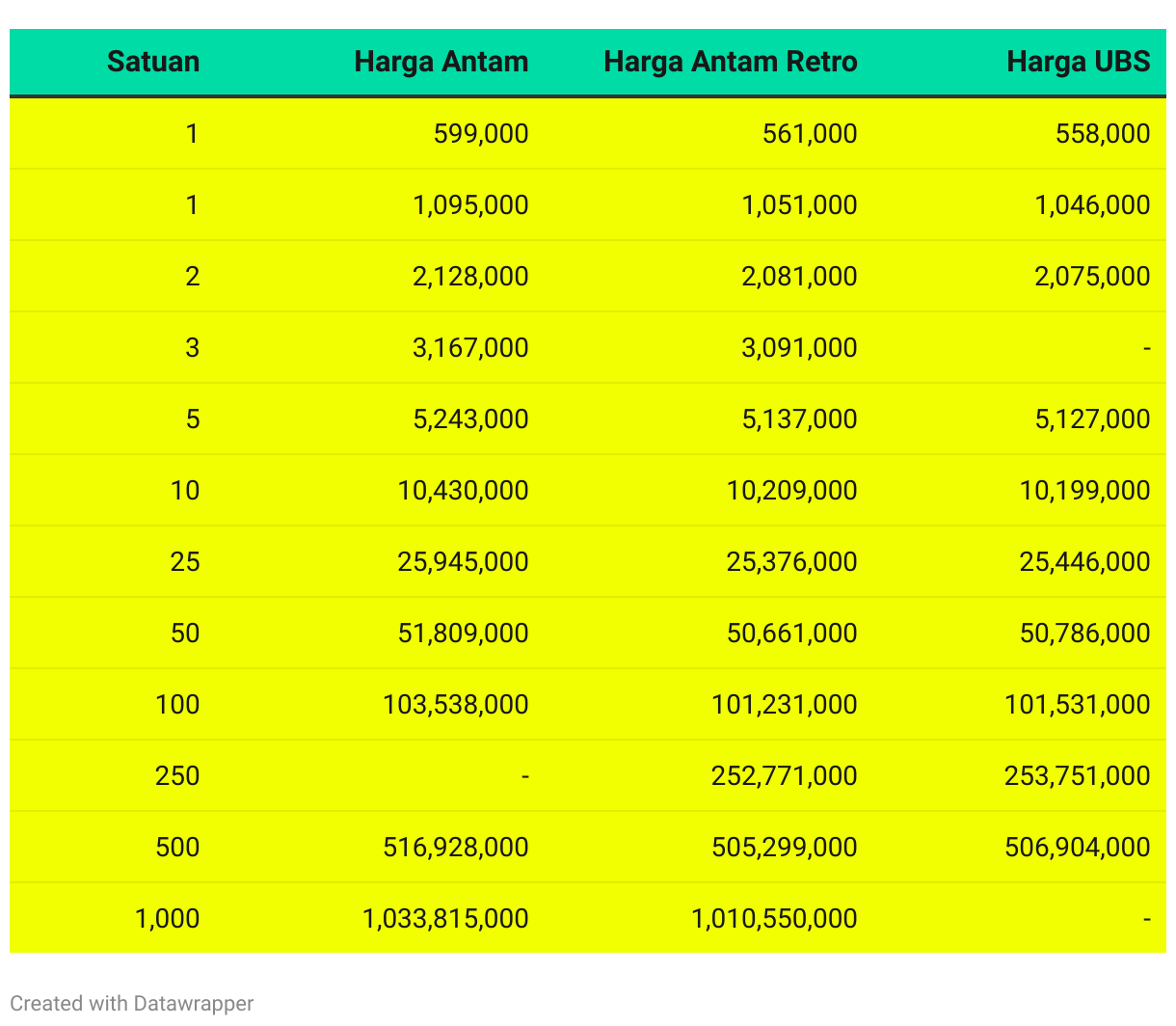 | Satuan | Harga Antam | Harga Antam Retro | Harga UBS |
|---|---|---|---|
| 1 | 599,000 | 561,000 | 558,000 |
| 1 | 1,095,000 | 1,051,000 | 1,046,000 |
| 2 | 2,128,000 | 2,081,000 | 2,075,000 |
| 3 | 3,167,000 | 3,091,000 | - |
| 5 | 5,243,000 | 5,137,000 | 5,127,000 |
| 10 | 10,430,000 | 10,209,000 | 10,199,000 |
| 25 | 25,945,000 | 25,376,000 | 25,446,000 |
| 50 | 51,809,000 | 50,661,000 | 50,786,000 |
| 100 | 103,538,000 | 101,231,000 | 101,531,000 |
| 250 | - | 252,771,000 | 253,751,000 |
| 500 | 516,928,000 | 505,299,000 | 506,904,000 |
| 1,000 | 1,033,815,000 | 1,010,550,000 | - |

Created with Datawrapper